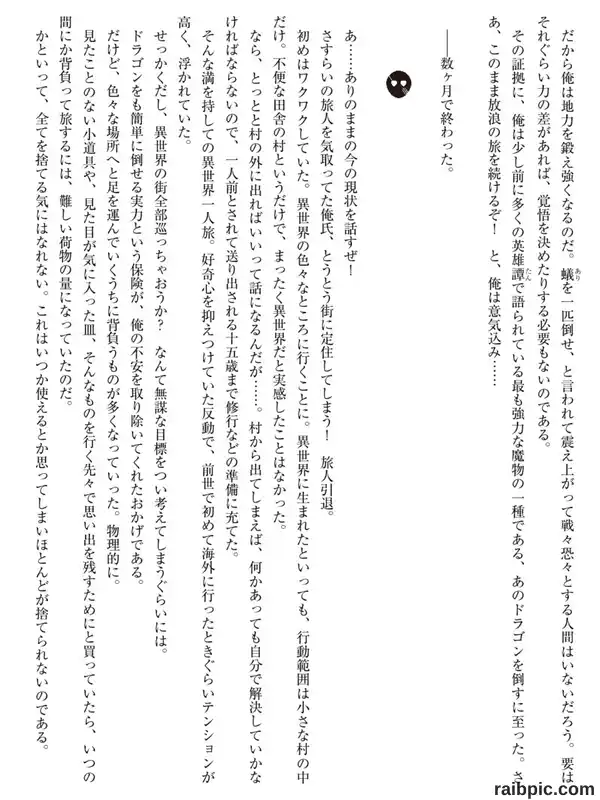 だから俺は地力を鍛え強くなるのだ。蟻を一匹倒せ、と言われて震え上がって戦々恐々とする人間はいないだろう。要はそれぐらい力の差があれば、覚悟を決めたりする必要もないのである。

その証拠に、俺は少し前に多くの英雄譚で語られている最も強力な魔物の一種である、あのドラゴンを倒すに至った。さあ、このまま放浪の旅を続けるぞ！　と、俺は意気込み……

――数ヶ月で終わった。

あ……ありのままの今の現状を話すぜ！

さすらいの旅人を気取ってた俺氏、とうとう街に定住してしまう！　旅人引退。

初めはワクワクしていた。異世界の色々なところに行くことに。異世界に生まれたといっても、行動範囲は小さな村の中だけ。不便な田舎の村というだけで、まったく異世界だと実感したことはなかった。

なら、とっとと村の外に出ればいいって話になるんだが……。村から出てしまえば、何かあっても自分で解決していかなければならないので、一人前とされて送り出される十五歳まで修行などの準備に充てた。

そんな満を持しての異世界一人旅。好奇心を抑えつけていた反動で、前世で初めて海外に行ったときぐらいテンションが高く、浮かれていた。

せっかくだし、異世界の街全部巡っちゃおうか？　なんて無謀な目標をつい考えてしまうぐらいには。

ドラゴンをも簡単に倒せる実力という保険が、俺の不安を取り除いてくれたおかげである。

だけど、色々な場所へと足を運んでいくうちに背負うものが多くなっていった。物理的に。

見たことのない小道具や、見た目が気に入った皿、そんなものを行く先々で思い出を残すためにと買っていたら、いつの間にか背負って旅するには、難しい荷物の量になっていたのだ。

かといって、全てを捨てる気にはなれない。これはいつか使えるとか思ってしまいほとんどが捨てられないのである。

raibpic.com